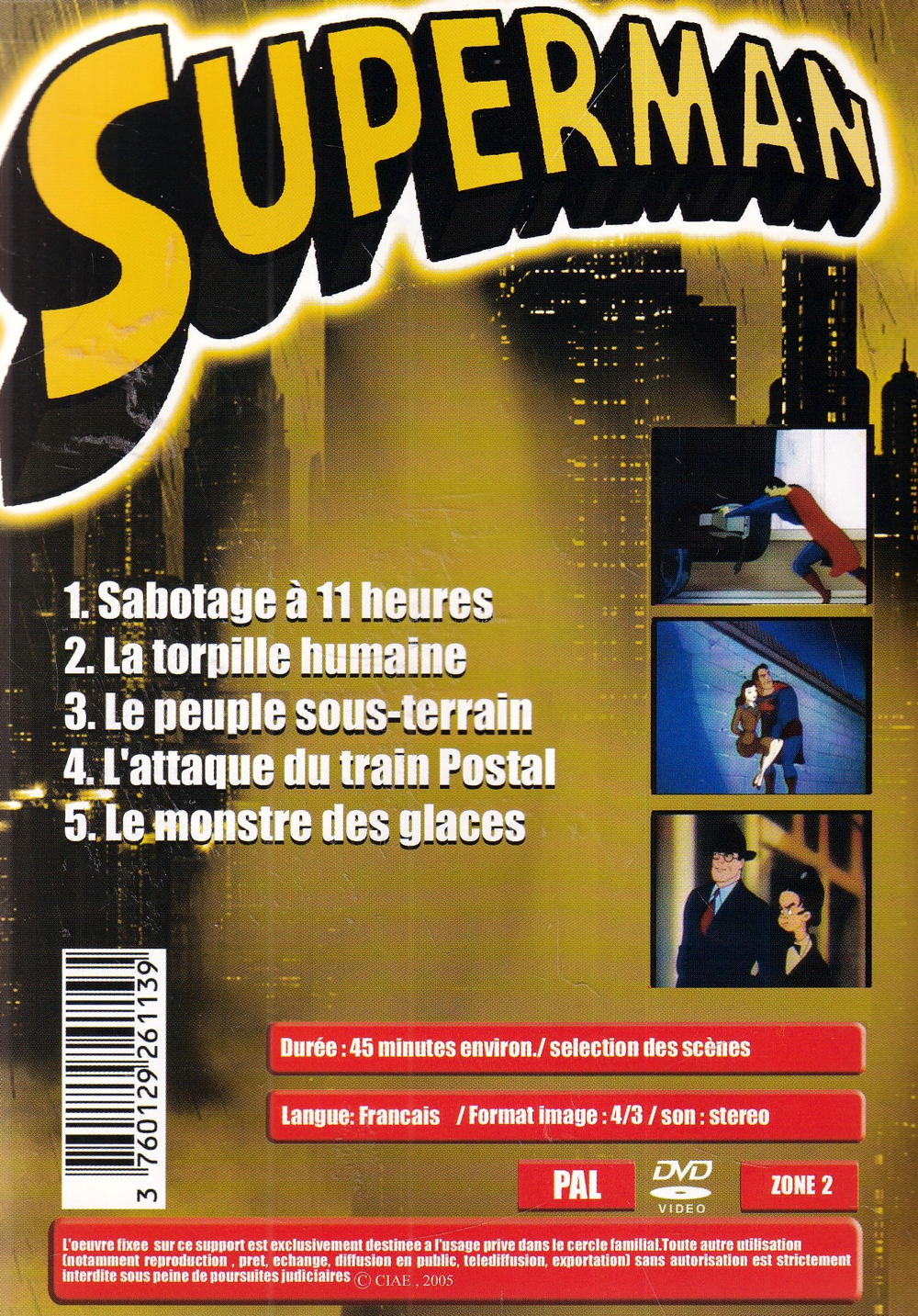 SUPERMAN

1. Sabotage à 11 heures
2. La torpille humaine
3. Le peuple sous-terrain
4. L'attaque du train Postal
5. Le monstre des glaces

3 760129 261139

Durée : 45 minutes environ./ selection des scènes

Langue: Francais / Format image : 4/3 / son : stereo

PAL

DVD VIDEO

ZONE 2

L'oeuvre fixee sur ce support est exclusivement destinee a l'usage prive dans le cercle familial.Toute autre utilisation (notamment reproduction , pret, echange, diffusion en public, telediffusion, exportation) sans autorisation est strictement interdite sous peine de poursuites judiciaires © CIAE , 2005